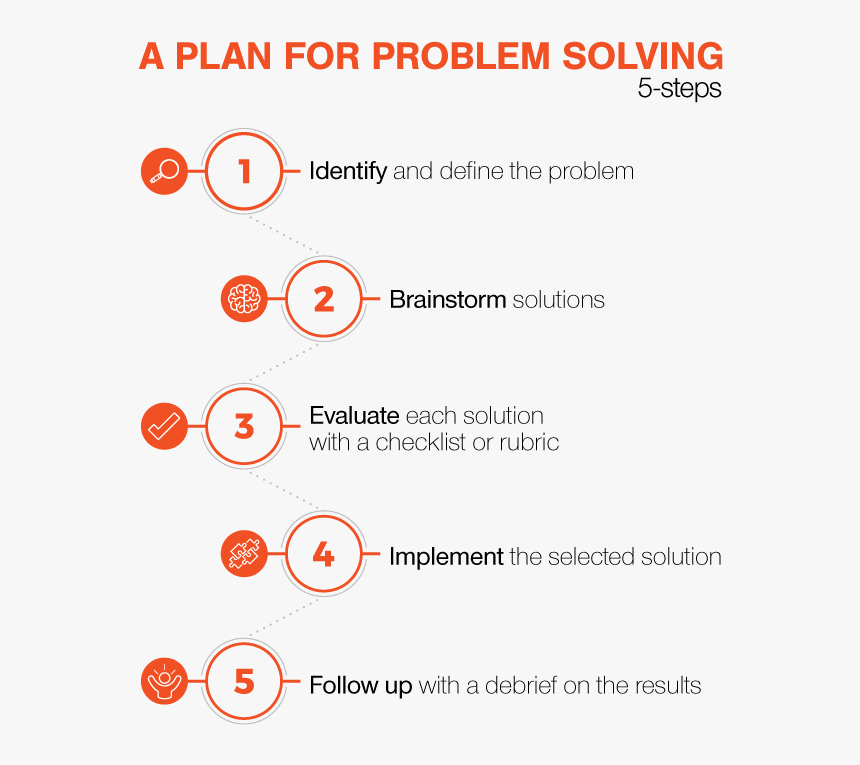 A PLAN FOR PROBLEM SOLVING
5-steps

1 Identify and define the problem

2 Brainstorm solutions

3 Evaluate each solution with a checklist or rubric

4 Implement the selected solution

5 Follow up with a debrief on the results